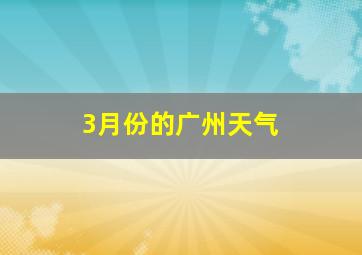 3月份的广州天气